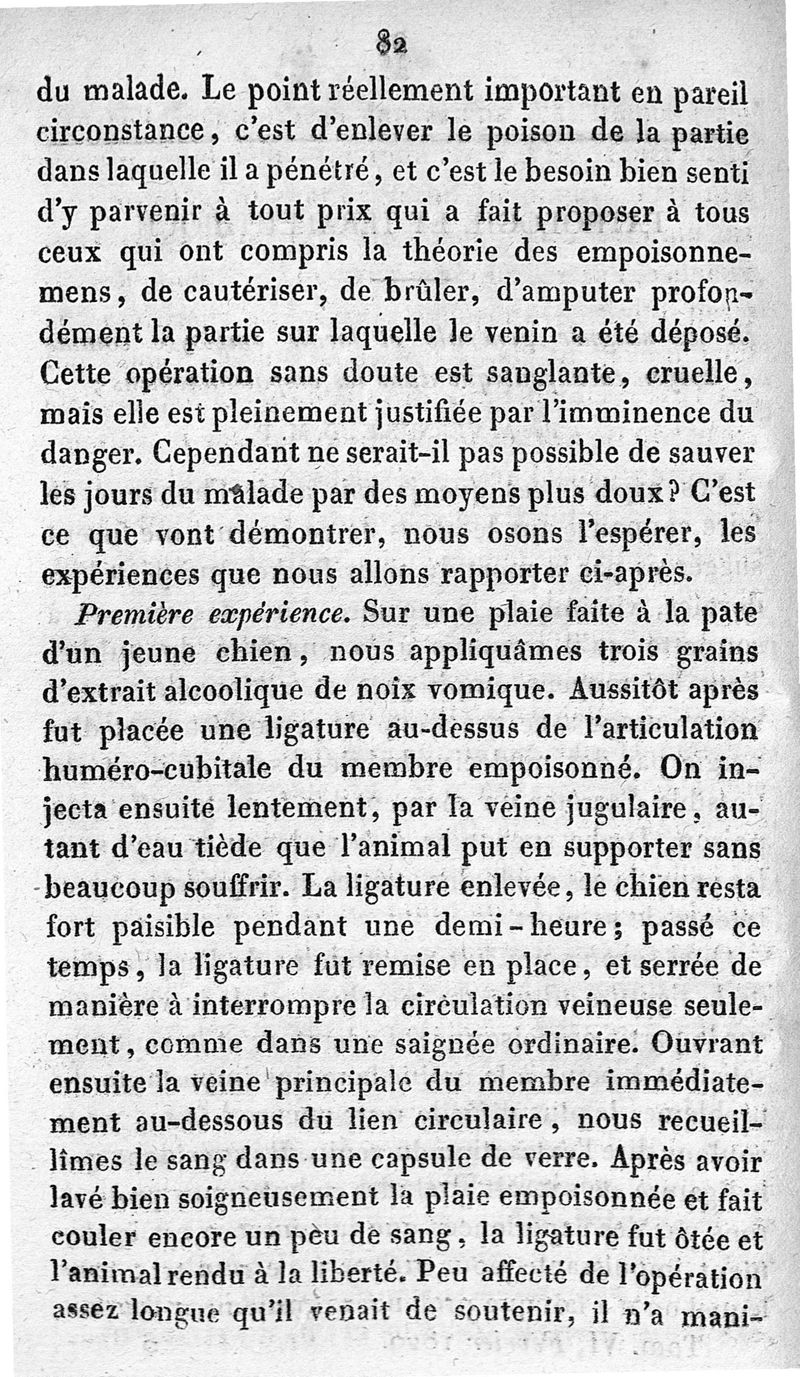 82

du malade. Le point réellement important en pareil circonstance, c'est d'enlever le poison de la partie dans laquelle il a pénétré, et c'est le besoin bien senti d'y parvenir à tout prix qui a fait proposer à tous ceux qui ont compris la théorie des empoisonnemens, de cautériser, de brûler, d'amputer profondément la partie sur laquelle le venin a été déposé. Cette opération sans doute est sanglante, cruelle, mais elle est pleinement justifiée par l'imminence du danger. Cependant ne serait-il pas possible de sauver les jours du malade par des moyens plus doux? C'est ce que vont démontrer, nous osons l'espérer, les expériences que nous allons rapporter ci-après.

Première expérience. Sur une plaie faite à la pate d'un jeune chien, nous appliquâmes trois grains d'extrait alcoolique de noix vomique. Aussitôt après fut placée une ligature au-dessus de l'articulation huméro-cubitale du membre empoisonné. On injecta ensuite lentement, par la veine jugulaire, autant d'eau tiède que l'animal put en supporter sans beaucoup souffrir. La ligature enlevée, le chien resta fort paisible pendant une demi-heure; passé ce temps, la ligature fut remise en place, et serrée de manière à interrompre la circulation veineuse seulement, comme dans une saignée ordinaire. Ouvrant ensuite la veine principale du membre immédiatement au-dessous du lien circulaire, nous recueillîmes le sang dans une capsule de verre. Après avoir lavé bien soigneusement la plaie empoisonnée et fait couler encore un peu de sang, la ligature fut ôtée et l'animal rendu à la liberté. Peu affecté de l'opération assez longue qu'il venait de soutenir, il n'a mani-